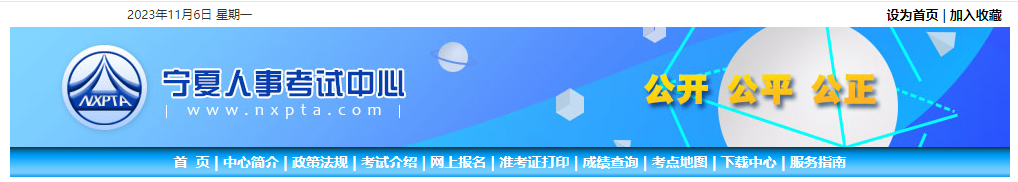 2023年11月6日 星期一

设为首页 | 加入收藏

NXPTA

宁夏人事考试中心

| www.nxpta.com |

公开 公平 公正

首 页 | 中心简介 | 政策法规 | 考试介绍 | 网上报名 | 准考证打印 | 成绩查询 | 考点地图 | 下载中心 | 服务指南